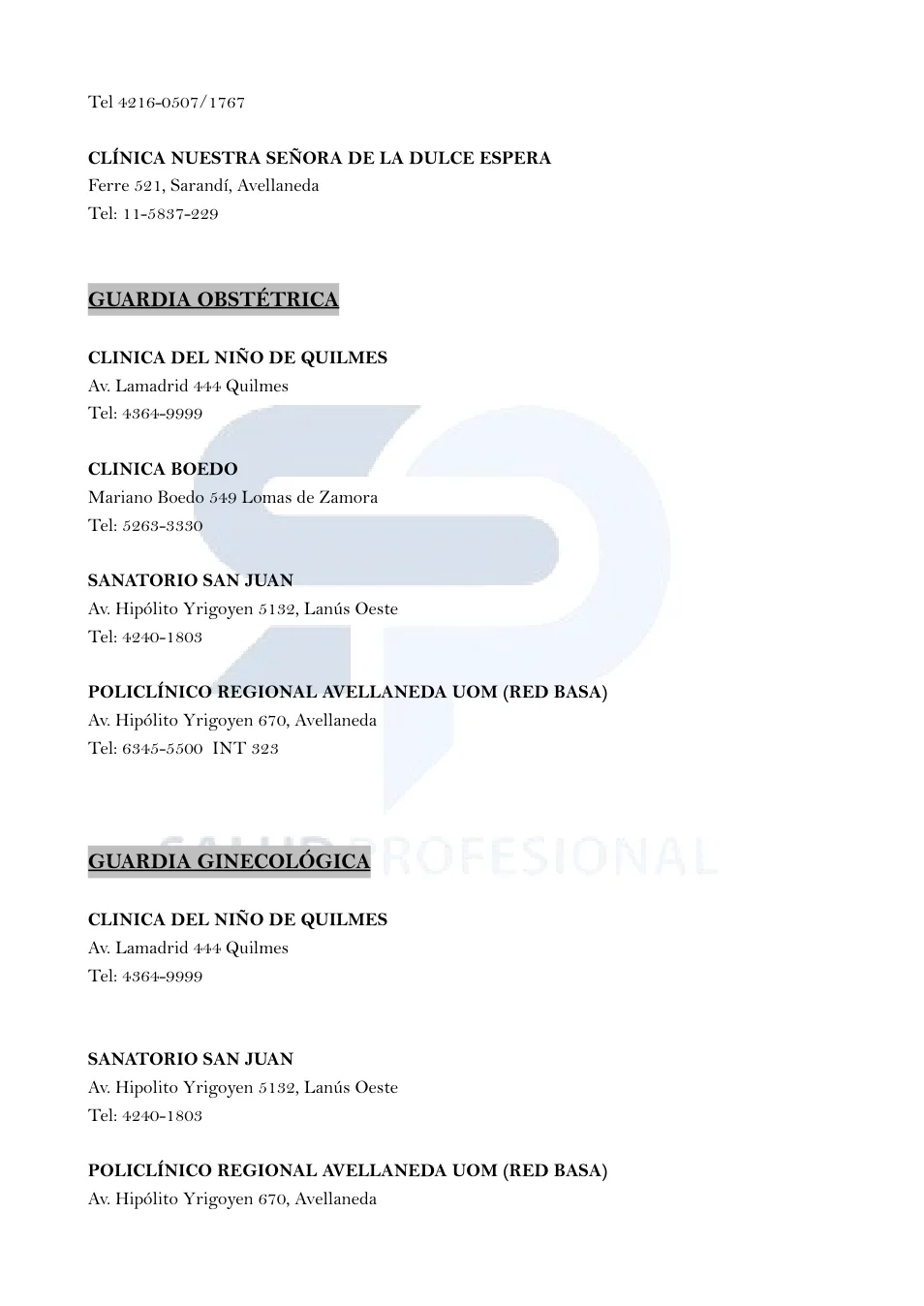 Tel 4216-0507/1767

CLÍNICA NUESTRA SEÑORA DE LA DULCE ESPERA
Ferre 521, Sarandí, Avellaneda
Tel: 11-5837-229

GUARDIA OBSTÉTRICA

CLINICA DEL NIÑO DE QUILMES
Av. Lamadrid 444 Quilmes
Tel: 4364-9999

CLINICA BOEDO
Mariano Boedo 549 Lomas de Zamora
Tel: 5263-3330

SANATORIO SAN JUAN
Av. Hipólito Yrigoyen 5132, Lanús Oeste
Tel: 4240-1803

POLICLÍNICO REGIONAL AVELLANEDA UOM (RED BASA)
Av. Hipólito Yrigoyen 670, Avellaneda
Tel: 6345-5500 INT 323

SALUD PROFESIONAL

GUARDIA GINECOLÓGICA

CLINICA DEL NIÑO DE QUILMES
Av. Lamadrid 444 Quilmes
Tel: 4364-9999

SANATORIO SAN JUAN
Av. Hipolito Yrigoyen 5132, Lanús Oeste
Tel: 4240-1803

POLICLÍNICO REGIONAL AVELLANEDA UOM (RED BASA)
Av. Hipólito Yrigoyen 670, Avellaneda